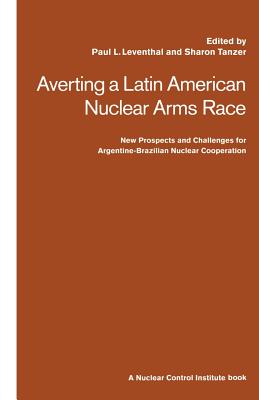 Edited by
Paul L. Leventhal and Sharon Tanzer

Averting a Latin American Nuclear Arms Race

New Prospects and Challenges for Argentine-Brazilian Nuclear Cooperation

A Nuclear Control Institute book